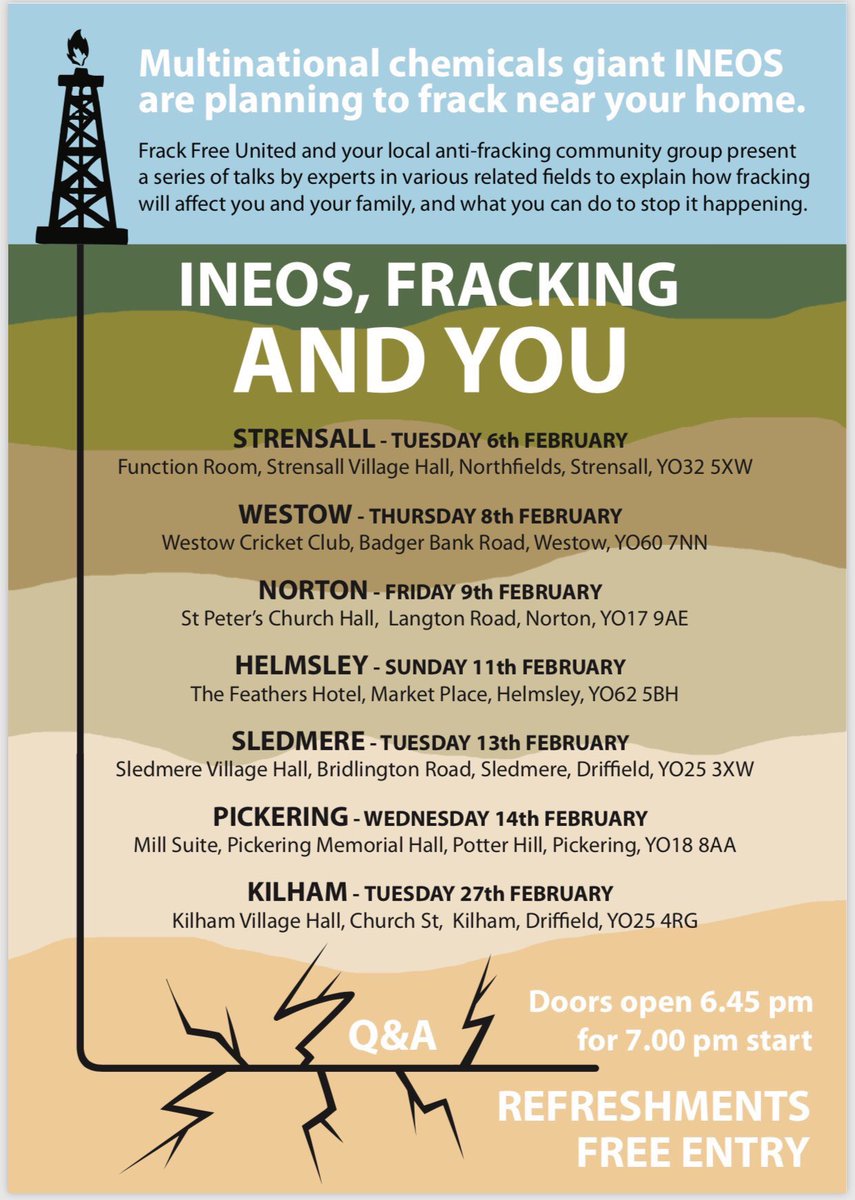 Multinational chemicals giant INEOS are planning to frack near your home.

Frack Free United and your local anti-fracking community group present a series of talks by experts in various related fields to explain how fracking will affect you and your family, and what you can do to stop it happening.

INEOS, FRACKING
AND YOU

STRENSALL - TUESDAY 6th FEBRUARY
Function Room, Strensall Village Hall, Northfields, Strensall, YO32 5XW

WESTOW - THURSDAY 8th FEBRUARY
Westow Cricket Club, Badger Bank Road, Westow, YO60 7NN

NORTON - FRIDAY 9th FEBRUARY
St Peter's Church Hall, Langton Road, Norton, YO17 9AE

HELMSLEY - SUNDAY 11th FEBRUARY
The Feathers Hotel, Market Place, Helmsley, YO62 5BH

SLEDMERE - TUESDAY 13th FEBRUARY
Sledmere Village Hall, Bridlington Road, Sledmere, Driffield, YO25 3XW

PICKERING - WEDNESDAY 14th FEBRUARY
Mill Suite, Pickering Memorial Hall, Potter Hill, Pickering, YO18 8AA

KILHAM - TUESDAY 27th FEBRUARY
Kilham Village Hall, Church St, Kilham, Driffield, YO25 4RG

Q&A

Doors open 6.45 pm
for 7.00 pm start

REFRESHMENTS
FREE ENTRY